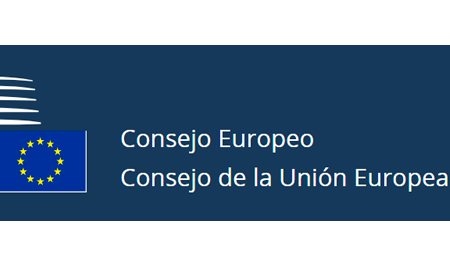 Consejo Europeo
Consejo de la Unión Europea